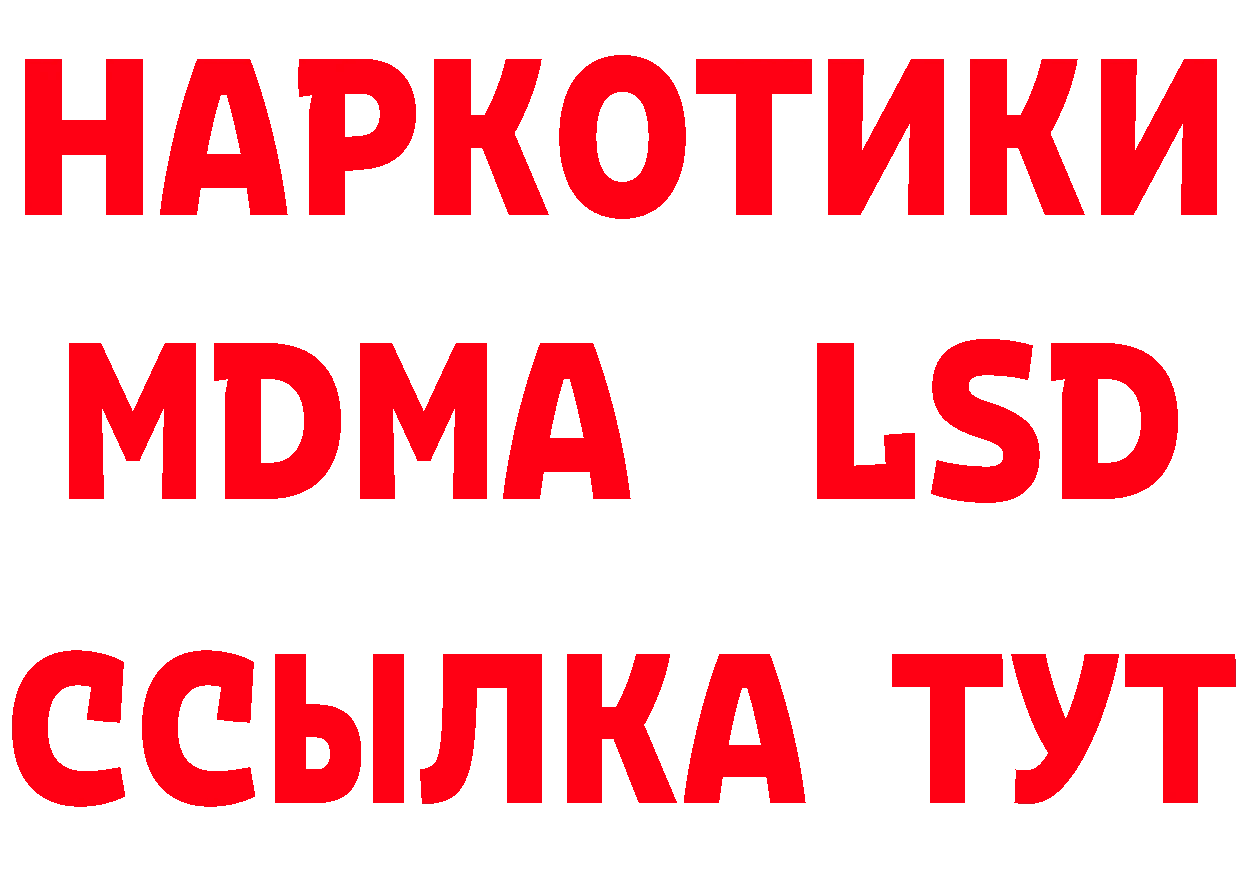 НАРКОТИКИ
MDMA LSD
ССЫЛКА ТУТ